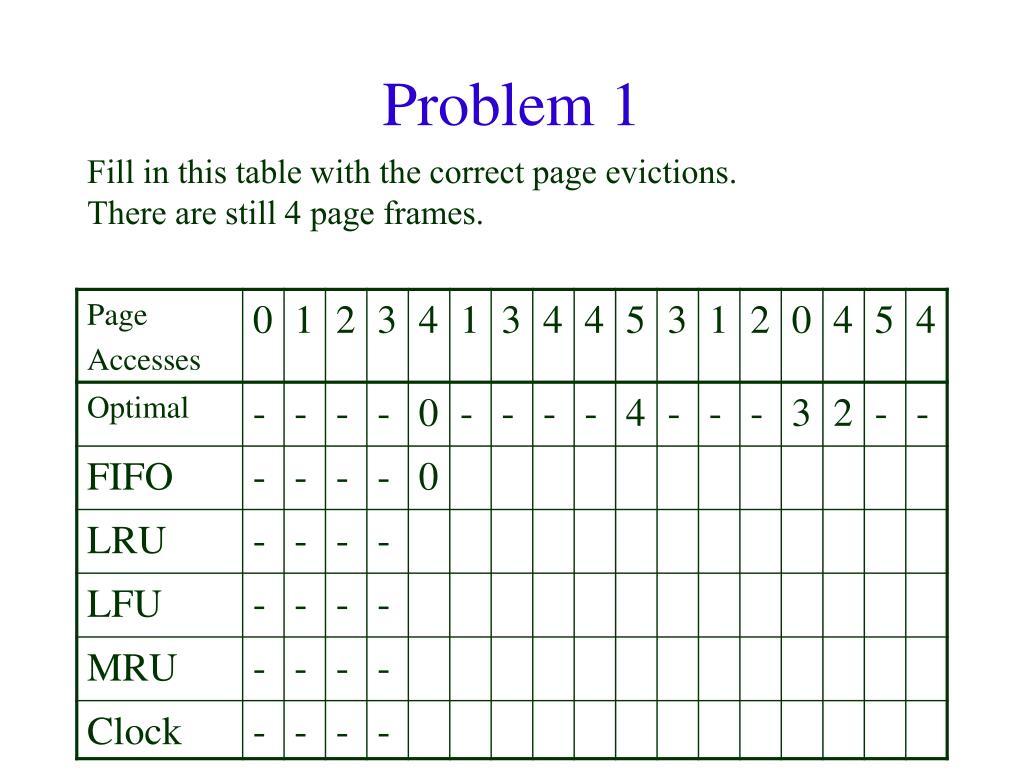 Problem 1

Fill in this table with the correct page evictions.
There are still 4 page frames.

| Page Accesses | 0 | 1 | 2 | 3 | 4 | 1 | 3 | 4 | 4 | 5 | 3 | 1 | 2 | 0 | 4 | 5 | 4 |
|---|---|---|---|---|---|---|---|---|---|---|---|---|---|---|---|---|---|
| Optimal | - | - | - | - | 0 | - | - | - | - | 4 | - | - | - | 3 | 2 | - | - |
| FIFO | - | - | - | - | 0 | | | | | | | | | | | | |
| LRU | - | - | - | - | | | | | | | | | | | | | |
| LFU | - | - | - | - | | | | | | | | | | | | | |
| MRU | - | - | - | - | | | | | | | | | | | | | |
| Clock | - | - | - | - | | | | | | | | | | | | | |